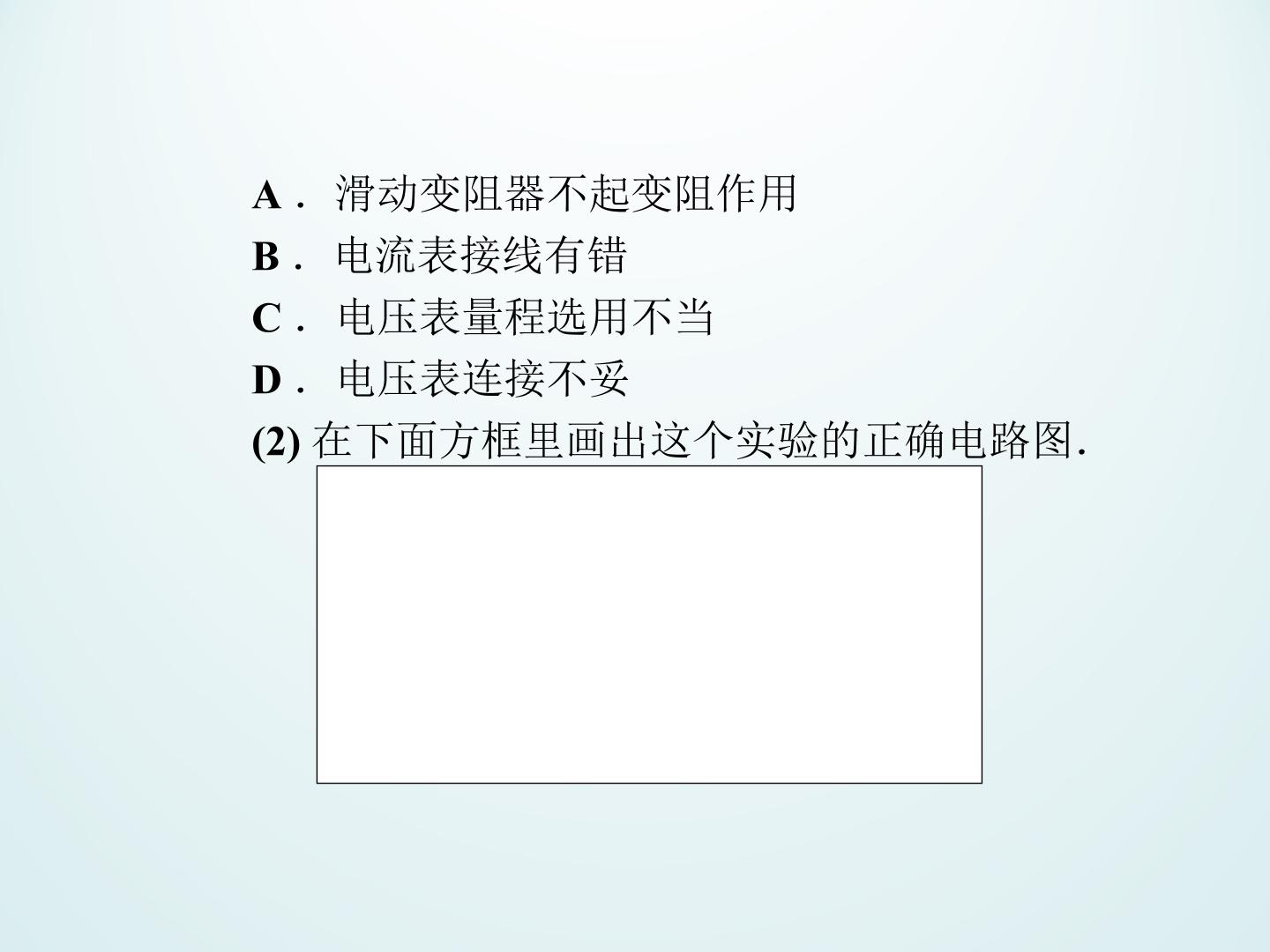 A．滑动变阻器不起变阻作用

B．电流表接线有错

C．电压表量程选用不当

D．电压表连接不妥

(2)在下面方框里画出这个实验的正确电路图.